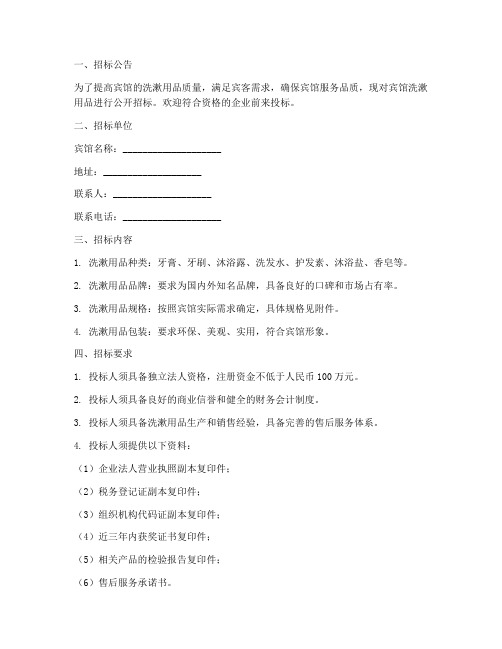 一、招标公告

为了提高宾馆的洗漱用品质量，满足宾客需求，确保宾馆服务品质，现对宾馆洗漱用品进行公开招标。欢迎符合资格的企业前来投标。

二、招标单位

宾馆名称：____________________

地址：____________________

联系人：____________________

联系电话：____________________

三、招标内容

1. 洗漱用品种类：牙膏、牙刷、沐浴露、洗发水、护发素、沐浴盐、香皂等。

2. 洗漱用品品牌：要求为国内外知名品牌，具备良好的口碑和市场占有率。

3. 洗漱用品规格：按照宾馆实际需求确定，具体规格见附件。

4. 洗漱用品包装：要求环保、美观、实用，符合宾馆形象。

四、招标要求

1. 投标人须具备独立法人资格，注册资金不低于人民币 100 万元。

2. 投标人须具备良好的商业信誉和健全的财务会计制度。

3. 投标人须具备洗漱用品生产和销售经验，具备完善的售后服务体系。

4. 投标人须提供以下资料：

（1）企业法人营业执照副本复印件；

（2）税务登记证副本复印件；

（3）组织机构代码证副本复印件；

（4）近三年内获奖证书复印件；

（5）相关产品的检验报告复印件；

（6）售后服务承诺书。